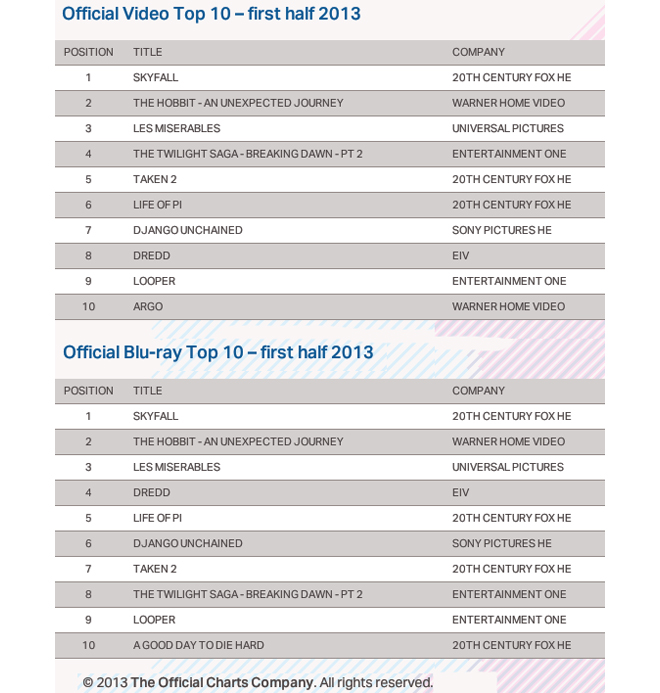 Official Video Top 10 – first half 2013

| POSITION | TITLE | COMPANY |
|---|---|---|
| 1 | SKYFALL | 20TH CENTURY FOX HE |
| 2 | THE HOBBIT - AN UNEXPECTED JOURNEY | WARNER HOME VIDEO |
| 3 | LES MISERABLES | UNIVERSAL PICTURES |
| 4 | THE TWILIGHT SAGA - BREAKING DAWN - PT 2 | ENTERTAINMENT ONE |
| 5 | TAKEN 2 | 20TH CENTURY FOX HE |
| 6 | LIFE OF PI | 20TH CENTURY FOX HE |
| 7 | DJANGO UNCHAINED | SONY PICTURES HE |
| 8 | DREDD | EIV |
| 9 | LOOPER | ENTERTAINMENT ONE |
| 10 | ARGO | WARNER HOME VIDEO |

Official Blu-ray Top 10 – first half 2013

| POSITION | TITLE | COMPANY |
|---|---|---|
| 1 | SKYFALL | 20TH CENTURY FOX HE |
| 2 | THE HOBBIT - AN UNEXPECTED JOURNEY | WARNER HOME VIDEO |
| 3 | LES MISERABLES | UNIVERSAL PICTURES |
| 4 | DREDD | EIV |
| 5 | LIFE OF PI | 20TH CENTURY FOX HE |
| 6 | DJANGO UNCHAINED | SONY PICTURES HE |
| 7 | TAKEN 2 | 20TH CENTURY FOX HE |
| 8 | THE TWILIGHT SAGA - BREAKING DAWN - PT 2 | ENTERTAINMENT ONE |
| 9 | LOOPER | ENTERTAINMENT ONE |
| 10 | A GOOD DAY TO DIE HARD | 20TH CENTURY FOX HE |

© 2013 The Official Charts Company. All rights reserved.